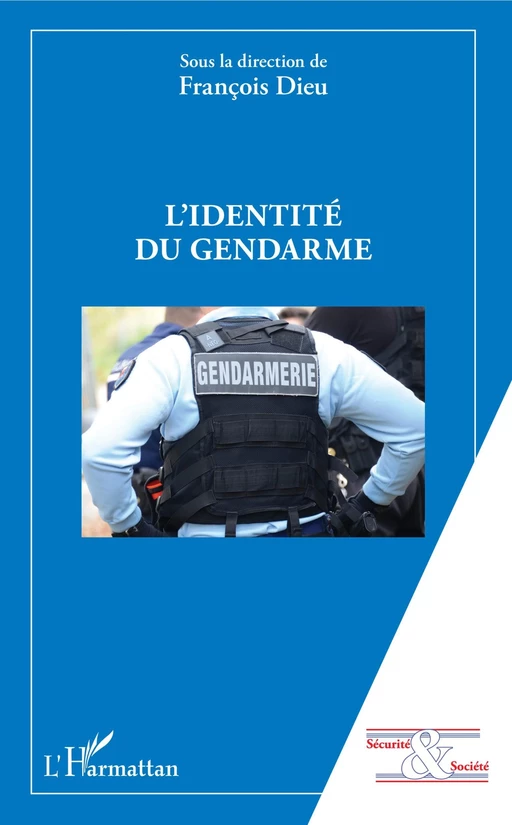 Sous la direction de
François Dieu

L'IDENTITÉ
DU GENDARME

GENDARMERIE

L'Harmattan

Sécurité & Société